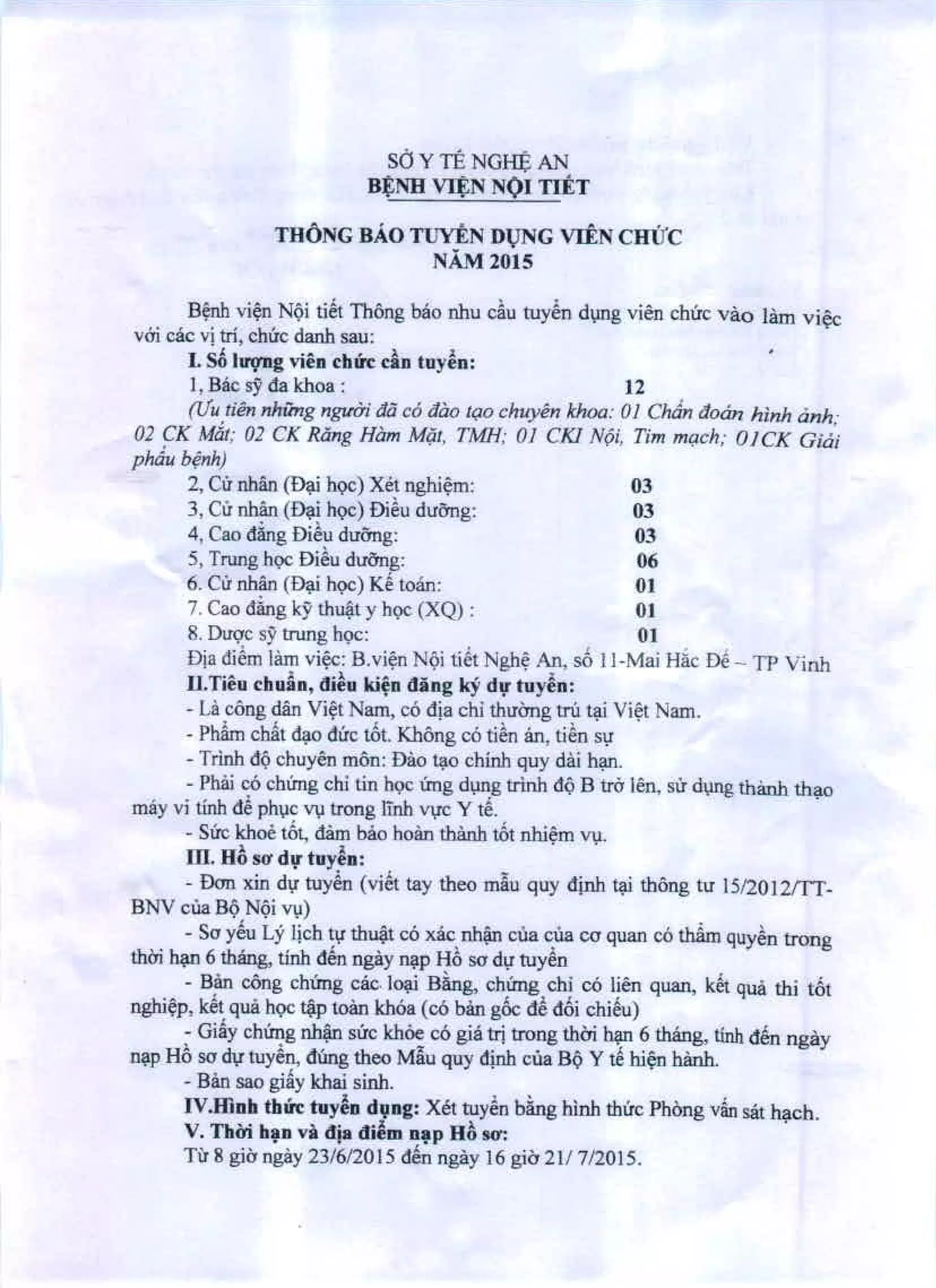 SỞ Y TẾ NGHỆ AN
BỆNH VIỆN NỘI TIẾT

THÔNG BÁO TUYỂN DỤNG VIÊN CHỨC
NĂM 2015

Bệnh viện Nội tiết Thông báo nhu cầu tuyển dụng viên chức vào làm việc với các vị trí, chức danh sau:

I. Số lượng viên chức cần tuyển:

1, Bác sỹ đa khoa : 12

(Ưu tiên những người đã có đào tạo chuyên khoa: 01 Chẩn đoán hình ảnh; 02 CK Mắt; 02 CK Răng Hàm Mặt, TMH; 01 CKI Nội, Tim mạch; 01CK Giải phẫu bệnh)

2, Cử nhân (Đại học) Xét nghiệm: 03
3, Cử nhân (Đại học) Điều dưỡng: 03
4, Cao đẳng Điều dưỡng: 03
5, Trung học Điều dưỡng: 06
6. Cử nhân (Đại học) Kế toán: 01
7. Cao đẳng kỹ thuật y học (XQ) : 01
8. Dược sỹ trung học: 01

Địa điểm làm việc: B.viện Nội tiết Nghệ An, số 11-Mai Hắc Đế – TP Vinh

II.Tiêu chuẩn, điều kiện đăng ký dự tuyển:

- Là công dân Việt Nam, có địa chỉ thường trú tại Việt Nam.
- Phẩm chất đạo đức tốt. Không có tiền án, tiền sự
- Trình độ chuyên môn: Đào tạo chính quy dài hạn.
- Phải có chứng chỉ tin học ứng dụng trình độ B trở lên, sử dụng thành thạo máy vi tính để phục vụ trong lĩnh vực Y tế.
- Sức khoẻ tốt, đảm bảo hoàn thành tốt nhiệm vụ.

III. Hồ sơ dự tuyển:

- Đơn xin dự tuyển (viết tay theo mẫu quy định tại thông tư 15/2012/TT-BNV của Bộ Nội vụ)
- Sơ yếu Lý lịch tự thuật có xác nhận của của cơ quan có thẩm quyền trong thời hạn 6 tháng, tính đến ngày nạp Hồ sơ dự tuyển
- Bản công chứng các loại Bằng, chứng chỉ có liên quan, kết quả thi tốt nghiệp, kết quả học tập toàn khóa (có bản gốc để đối chiếu)
- Giấy chứng nhận sức khỏe có giá trị trong thời hạn 6 tháng, tính đến ngày nạp Hồ sơ dự tuyển, đúng theo Mẫu quy định của Bộ Y tế hiện hành.
- Bản sao giấy khai sinh.

IV.Hình thức tuyển dụng: Xét tuyển bằng hình thức Phỏng vấn sát hạch.

V. Thời hạn và địa điểm nạp Hồ sơ:

Từ 8 giờ ngày 23/6/2015 đến ngày 16 giờ 21/ 7/2015.